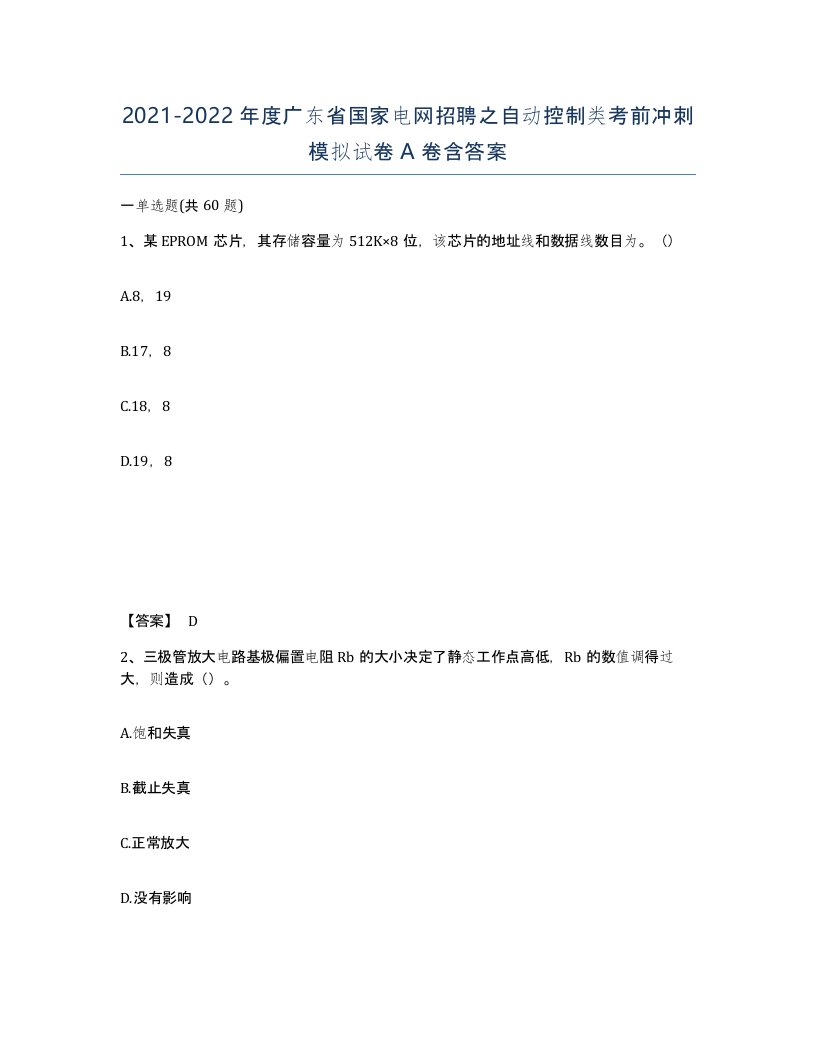 2021-2022年度广东省国家电网招聘之自动控制类考前冲刺模拟试卷A卷含答案

一单选题(共60题)

1、某EPROM芯片，其存储容量为512K×8位，该芯片的地址线和数据线数目为。()

A.8，19

B.17，8

C.18，8

D.19，8

【答案】 D

2、三极管放大电路基极偏置电阻Rb的大小决定了静态工作点高低，Rb的数值调得过大，则造成()。

A.饱和失真

B.截止失真

C.正常放大

D.没有影响